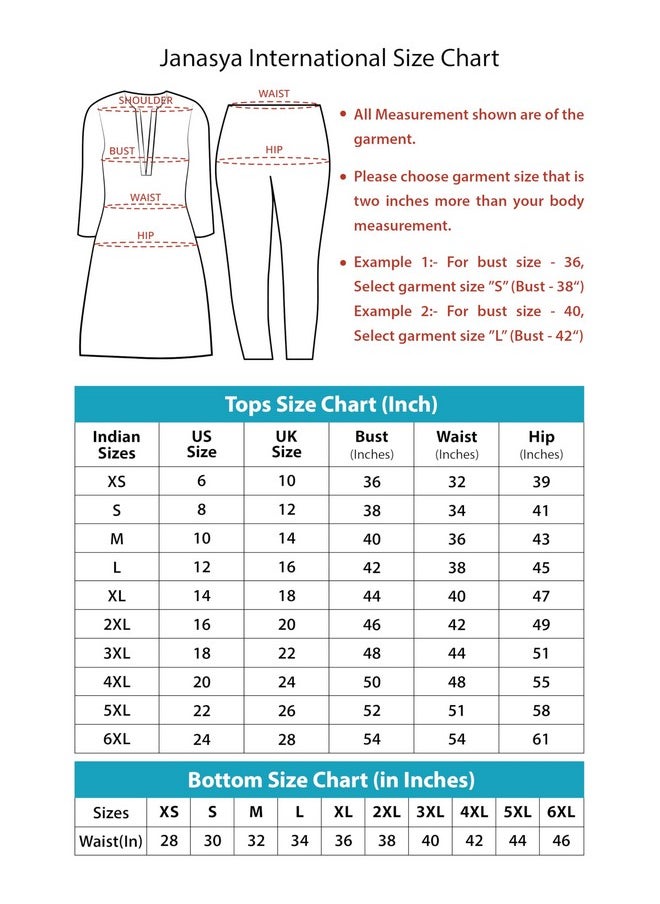 Janasya International Size Chart

SHOULDER

BUST

WAIST

HIP

WAIST

HIP

• All Measurement shown are of the garment.

• Please choose garment size that is two inches more than your body measurement.

• Example 1:- For bust size - 36, Select garment size "S" (Bust - 38")
Example 2:- For bust size - 40, Select garment size "L" (Bust - 42")

Tops Size Chart (Inch)

| Indian Sizes | US Size | UK Size | Bust (Inches) | Waist (Inches) | Hip (Inches) |
|---|---|---|---|---|---|
| XS | 6 | 10 | 36 | 32 | 39 |
| S | 8 | 12 | 38 | 34 | 41 |
| M | 10 | 14 | 40 | 36 | 43 |
| L | 12 | 16 | 42 | 38 | 45 |
| XL | 14 | 18 | 44 | 40 | 47 |
| 2XL | 16 | 20 | 46 | 42 | 49 |
| 3XL | 18 | 22 | 48 | 44 | 51 |
| 4XL | 20 | 24 | 50 | 48 | 55 |
| 5XL | 22 | 26 | 52 | 51 | 58 |
| 6XL | 24 | 28 | 54 | 54 | 61 |

Bottom Size Chart (in Inches)

| Sizes | XS | S | M | L | XL | 2XL | 3XL | 4XL | 5XL | 6XL |
|---|---|---|---|---|---|---|---|---|---|---|
| Waist(In) | 28 | 30 | 32 | 34 | 36 | 38 | 40 | 42 | 44 | 46 |